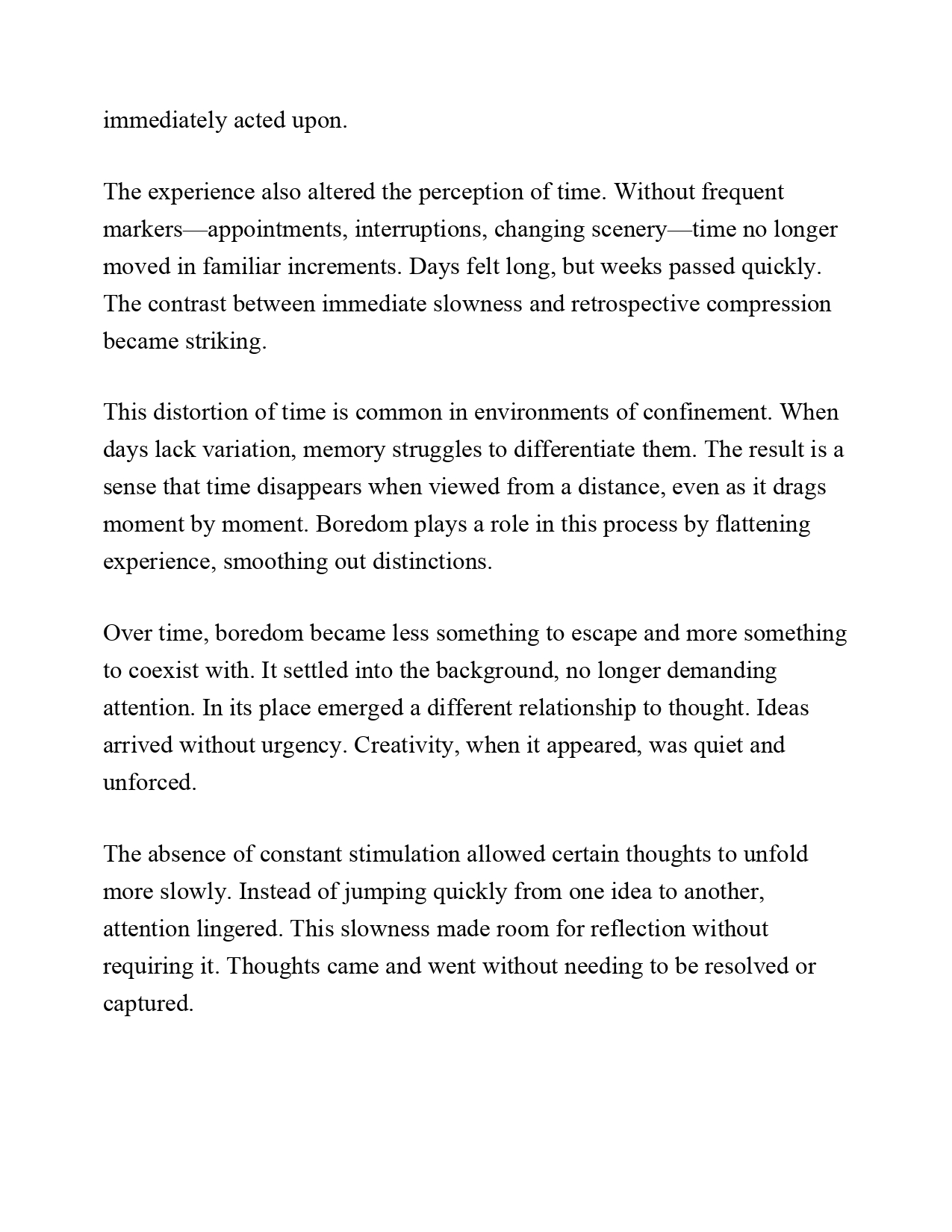 immediately acted upon.

The experience also altered the perception of time. Without frequent markers—appointments, interruptions, changing scenery—time no longer moved in familiar increments. Days felt long, but weeks passed quickly. The contrast between immediate slowness and retrospective compression became striking.

This distortion of time is common in environments of confinement. When days lack variation, memory struggles to differentiate them. The result is a sense that time disappears when viewed from a distance, even as it drags moment by moment. Boredom plays a role in this process by flattening experience, smoothing out distinctions.

Over time, boredom became less something to escape and more something to coexist with. It settled into the background, no longer demanding attention. In its place emerged a different relationship to thought. Ideas arrived without urgency. Creativity, when it appeared, was quiet and unforced.

The absence of constant stimulation allowed certain thoughts to unfold more slowly. Instead of jumping quickly from one idea to another, attention lingered. This slowness made room for reflection without requiring it. Thoughts came and went without needing to be resolved or captured.